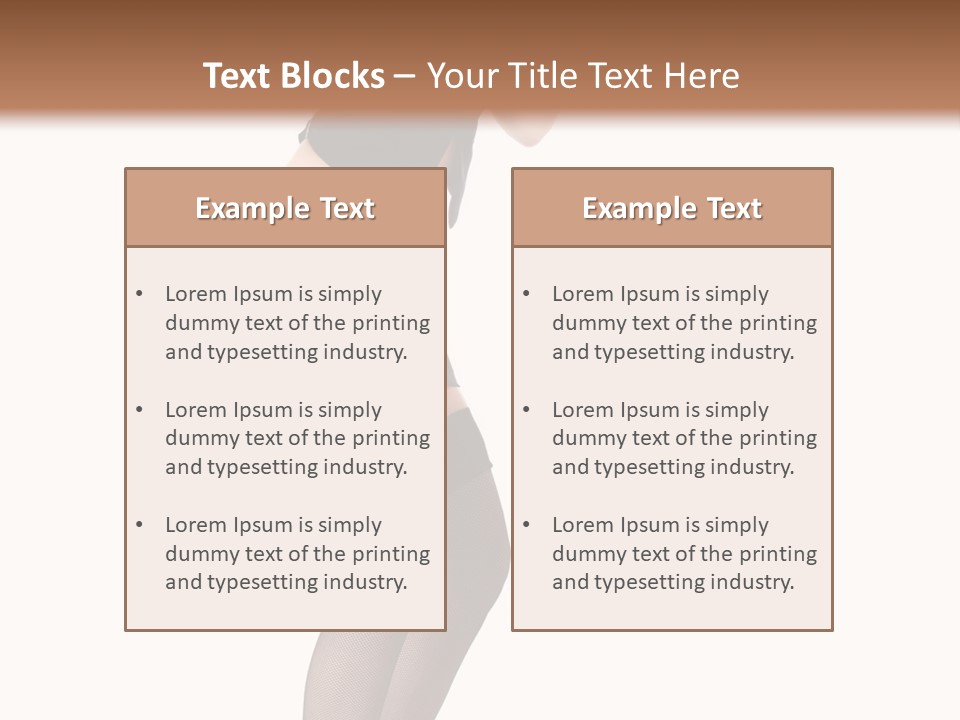 Text Blocks – Your Title Text Here

Example Text

• Lorem Ipsum is simply dummy text of the printing and typesetting industry.

• Lorem Ipsum is simply dummy text of the printing and typesetting industry.

• Lorem Ipsum is simply dummy text of the printing and typesetting industry.

Example Text

• Lorem Ipsum is simply dummy text of the printing and typesetting industry.

• Lorem Ipsum is simply dummy text of the printing and typesetting industry.

• Lorem Ipsum is simply dummy text of the printing and typesetting industry.